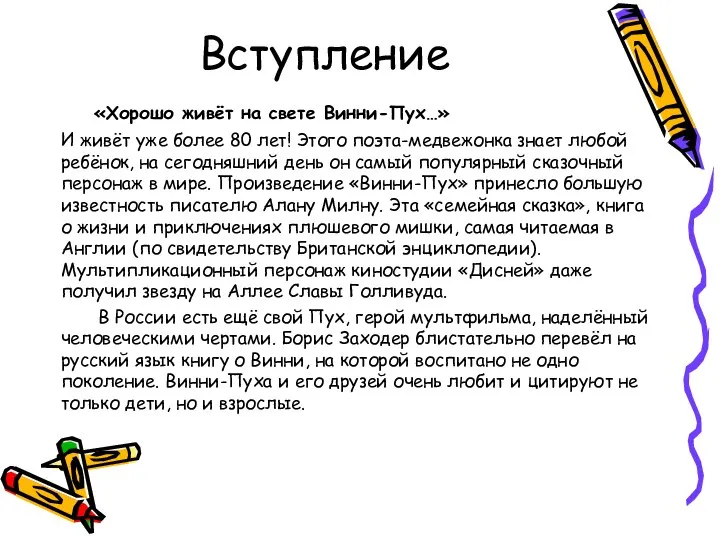 Вступление

«Хорошо живёт на свете Винни-Пух…»

И живёт уже более 80 лет! Этого поэта-медвежонка знает любой ребёнок, на сегодняшний день он самый популярный сказочный персонаж в мире. Произведение «Винни-Пух» принесло большую известность писателю Алану Милну. Эта «семейная сказка», книга о жизни и приключениях плюшевого мишки, самая читаемая в Англии (по свидетельству Британской энциклопедии). Мультипликационный персонаж киностудии «Дисней» даже получил звезду на Аллее Славы Голливуда.

В России есть ещё свой Пух, герой мультфильма, наделённый человеческими чертами. Борис Заходер блистательно перевёл на русский язык книгу о Винни, на которой воспитано не одно поколение. Винни-Пуха и его друзей очень любит и цитируют не только дети, но и взрослые.